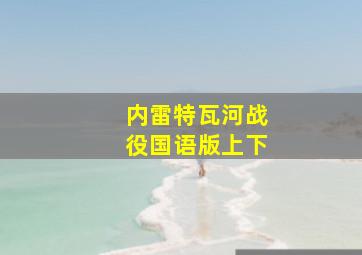 内雷特瓦河战役国语版上下